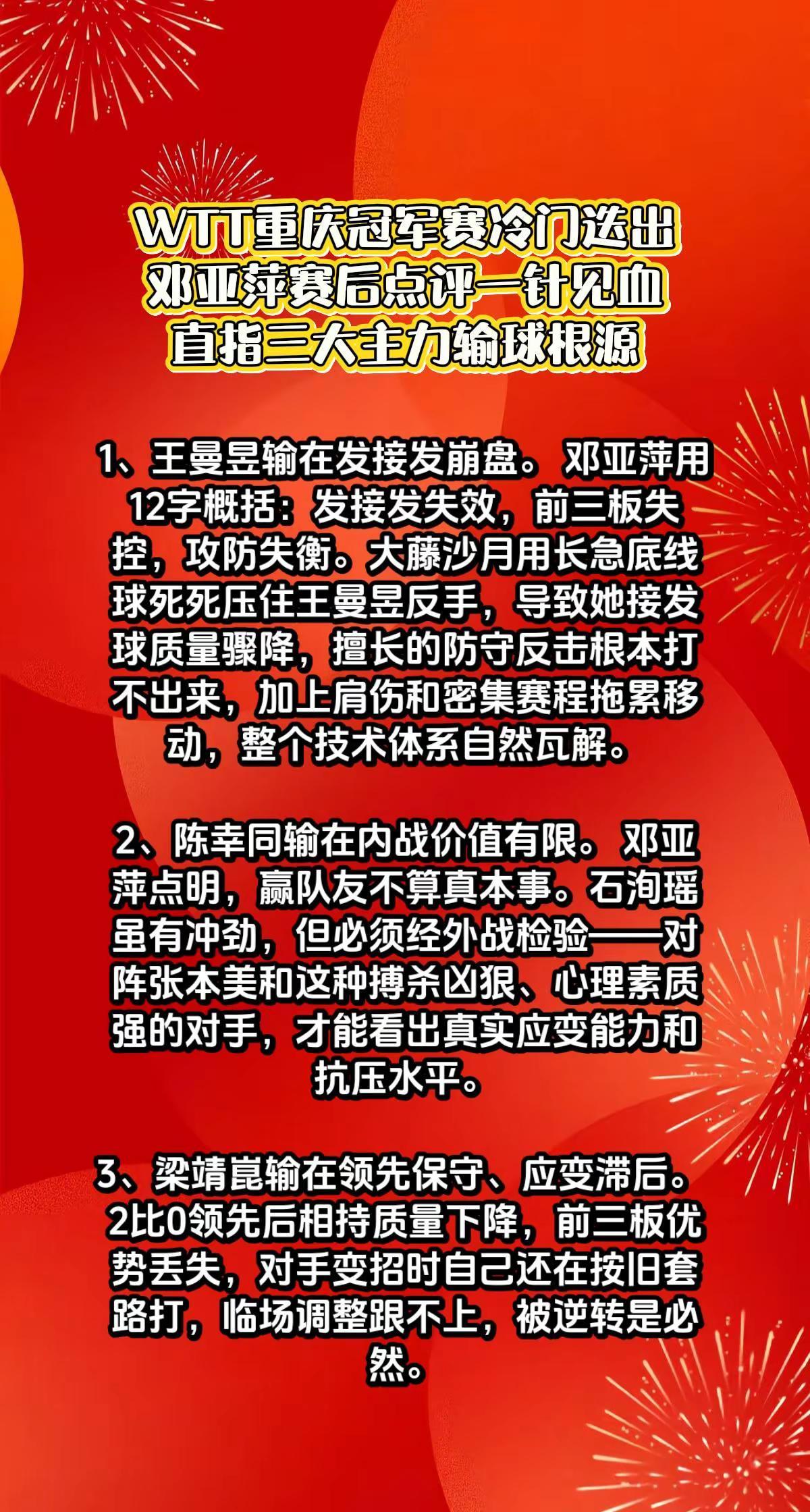 WTT重庆冠军赛冷门迭出
邓亚萍赛后点评一针见血
直指三大主力输球根源

1、王曼昱输在发接发崩盘。邓亚萍用12字概括：发接发失效，前三板失控，攻防失衡。大藤沙月用长急底线球死死压住王曼昱反手，导致她接发球质量骤降，擅长的防守反击根本打不出来，加上肩伤和密集赛程拖累移动，整个技术体系自然瓦解。

2、陈幸同输在内战价值有限。邓亚萍点明，赢队友不算真本事。石洵瑶虽有冲劲，但必须经外战检验——对阵张本美和这种搏杀凶狠、心理素质强的对手，才能看出真实应变能力和抗压水平。

3、梁靖崑输在领先保守、应变滞后。2比0领先后相持质量下降，前三板优势丢失，对手变招时自己还在按旧套路打，临场调整跟不上，被逆转是必然。